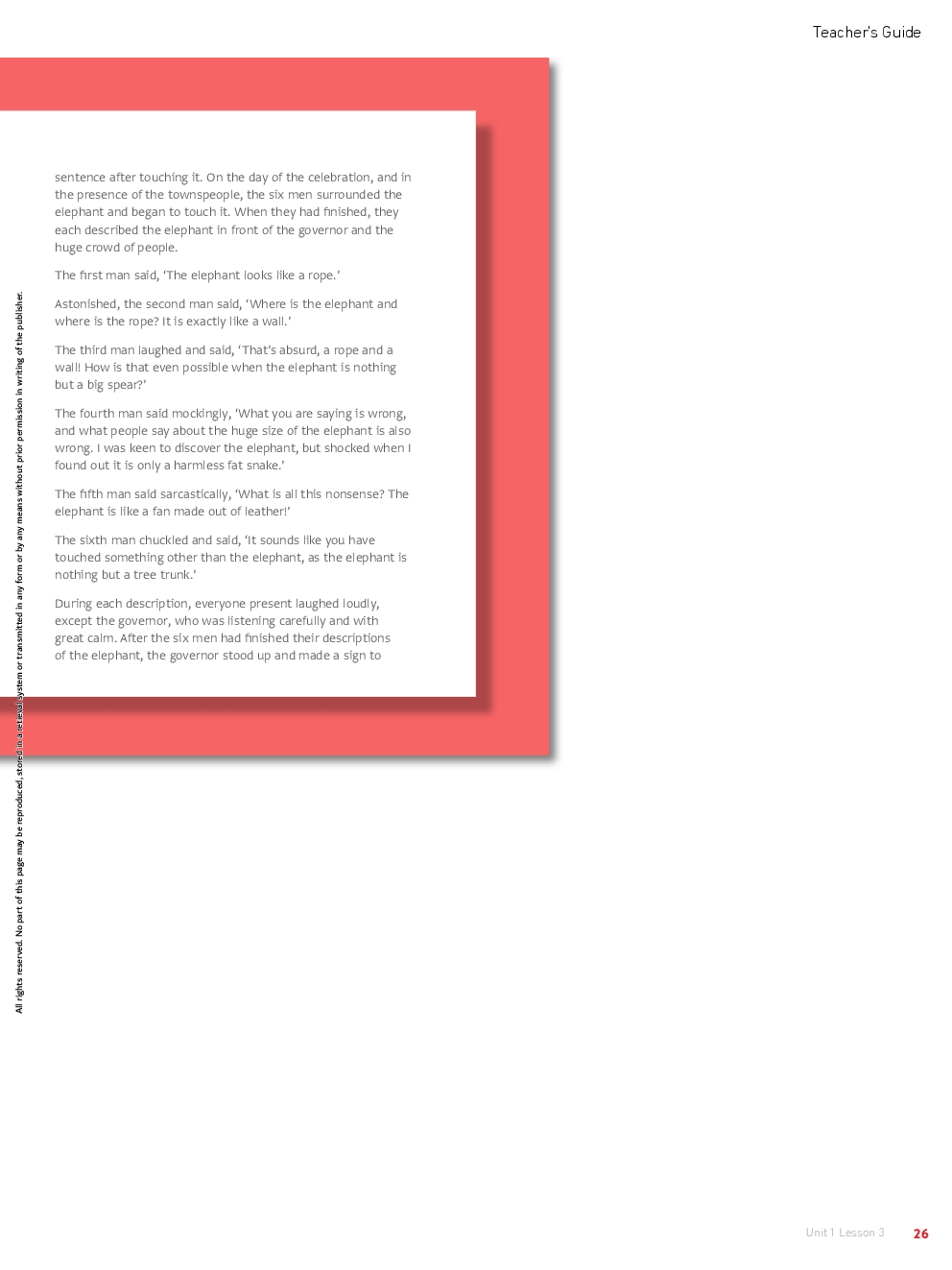 Teacher's Guide

sentence after touching it. On the day of the celebration, and in the presence of the townspeople, the six men surrounded the elephant and began to touch it. When they had finished, they each described the elephant in front of the governor and the huge crowd of people.

The first man said, 'The elephant looks like a rope.'

Astonished, the second man said, 'Where is the elephant and where is the rope? It is exactly like a wall.'

The third man laughed and said, 'That's absurd, a rope and a wall! How is that even possible when the elephant is nothing but a big spear?'

The fourth man said mockingly, 'What you are saying is wrong, and what people say about the huge size of the elephant is also wrong. I was keen to discover the elephant, but shocked when I found out it is only a harmless fat snake.'

The fifth man said sarcastically, 'What is all this nonsense? The elephant is like a fan made out of leather!'

The sixth man chuckled and said, 'It sounds like you have touched something other than the elephant, as the elephant is nothing but a tree trunk.'

During each description, everyone present laughed loudly, except the governor, who was listening carefully and with great calm. After the six men had finished their descriptions of the elephant, the governor stood up and made a sign to

All rights reserved. No part of this page may be reproduced, stored in a retrieval system or transmitted in any form or by any means without prior permission in writing of the publisher.

Unit 1 Lesson 3 26